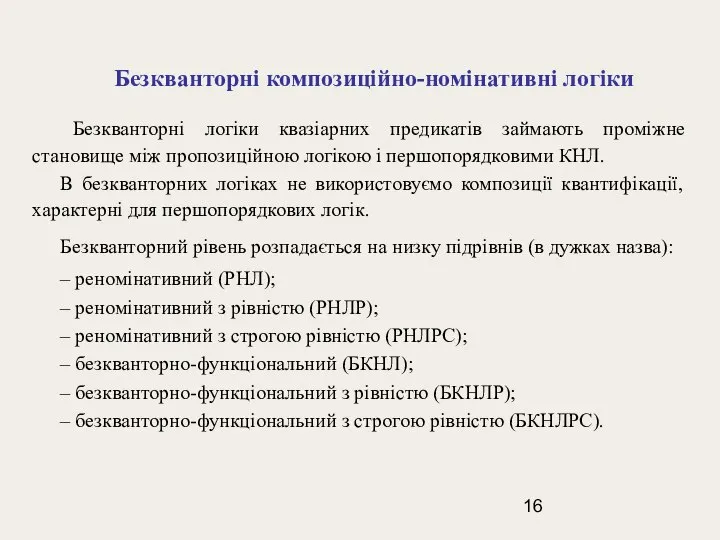 Безкванторні композиційно-номінативні логіки

Безкванторні логіки квазіарних предикатів займають проміжне становище між пропозиційною логікою і першопорядковими КНЛ.

В безкванторних логіках не використовуємо композиції квантифікації, характерні для першопорядкових логік.

Безкванторний рівень розпадається на низку підрівнів (в дужках назва):

– реномінативний (РНЛ);

– реномінативний з рівністю (РНЛР);

– реномінативний з строгою рівністю (РНЛРС);

– безкванторно-функціональний (БКНЛ);

– безкванторно-функціональний з рівністю (БКНЛР);

– безкванторно-функціональний з строгою рівністю (БКНЛРС).

16